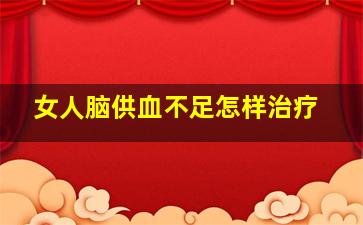 女人脑供血不足怎样治疗